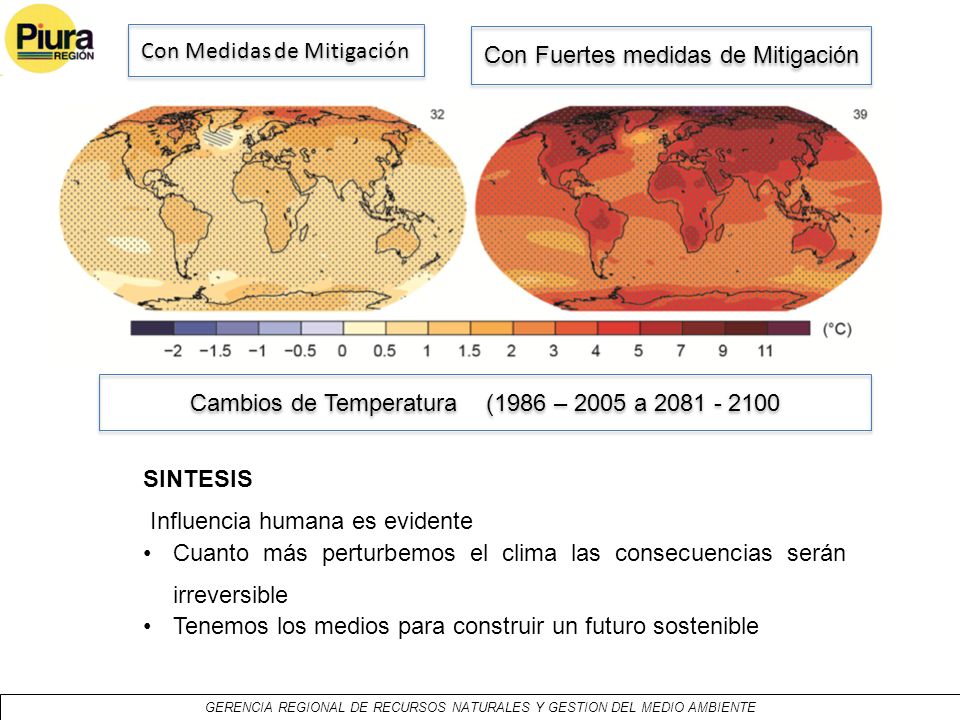 Piura REGIÓN

Con Medidas de Mitigación

Con Fuertes medidas de Mitigación

32

39

(°C)

−2 −1.5 −1 −0.5 0 0.5 1 1.5 2 3 4 5 7 9 11

Cambios de Temperatura (1986 – 2005 a 2081 - 2100

SINTESIS

Influencia humana es evidente

• Cuanto más perturbemos el clima las consecuencias serán irreversible

• Tenemos los medios para construir un futuro sostenible

GERENCIA REGIONAL DE RECURSOS NATURALES Y GESTION DEL MEDIO AMBIENTE